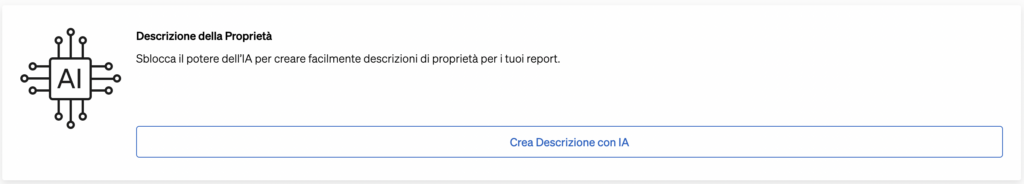 AI

Descrizione della Proprietà

Sblocca il potere dell'IA per creare facilmente descrizioni di proprietà per i tuoi report.

Crea Descrizione con IA